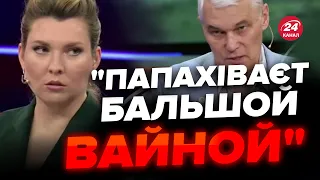 24 КАНАЛ

"ПАПАХІВАЄТ БАЛЬШОЙ ВАЙНОЙ"